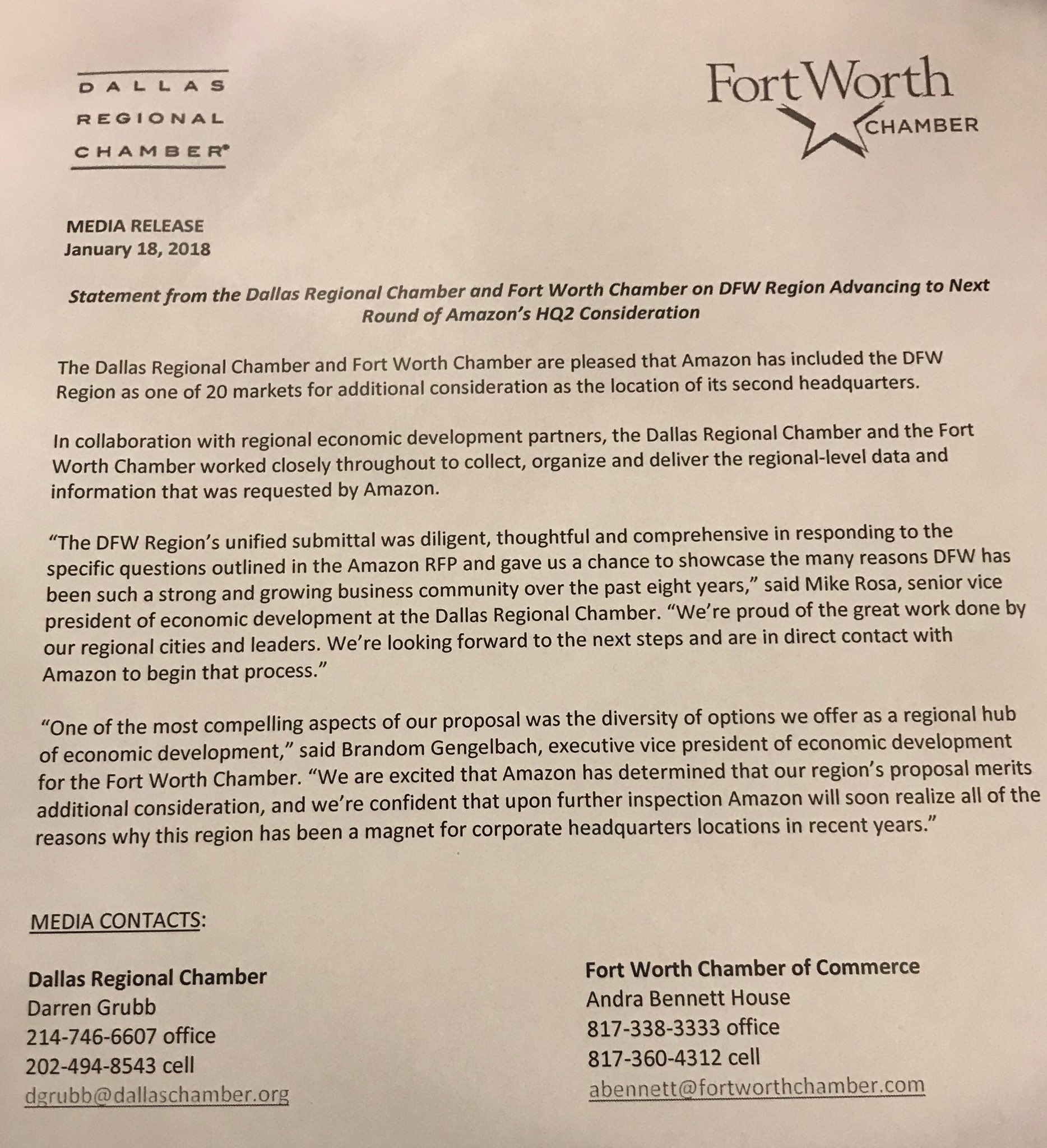 DALLAS
REGIONAL
CHAMBER®

Fort Worth
CHAMBER

MEDIA RELEASE
January 18, 2018

Statement from the Dallas Regional Chamber and Fort Worth Chamber on DFW Region Advancing to Next Round of Amazon's HQ2 Consideration

The Dallas Regional Chamber and Fort Worth Chamber are pleased that Amazon has included the DFW Region as one of 20 markets for additional consideration as the location of its second headquarters.

In collaboration with regional economic development partners, the Dallas Regional Chamber and the Fort Worth Chamber worked closely throughout to collect, organize and deliver the regional-level data and information that was requested by Amazon.

"The DFW Region's unified submittal was diligent, thoughtful and comprehensive in responding to the specific questions outlined in the Amazon RFP and gave us a chance to showcase the many reasons DFW has been such a strong and growing business community over the past eight years," said Mike Rosa, senior vice president of economic development at the Dallas Regional Chamber. "We're proud of the great work done by our regional cities and leaders. We're looking forward to the next steps and are in direct contact with Amazon to begin that process."

"One of the most compelling aspects of our proposal was the diversity of options we offer as a regional hub of economic development," said Brandom Gengelbach, executive vice president of economic development for the Fort Worth Chamber. "We are excited that Amazon has determined that our region's proposal merits additional consideration, and we're confident that upon further inspection Amazon will soon realize all of the reasons why this region has been a magnet for corporate headquarters locations in recent years."

MEDIA CONTACTS:

Dallas Regional Chamber
Darren Grubb
214-746-6607 office
202-494-8543 cell
dgrubb@dallaschamber.org

Fort Worth Chamber of Commerce
Andra Bennett House
817-338-3333 office
817-360-4312 cell
abennett@fortworthchamber.com